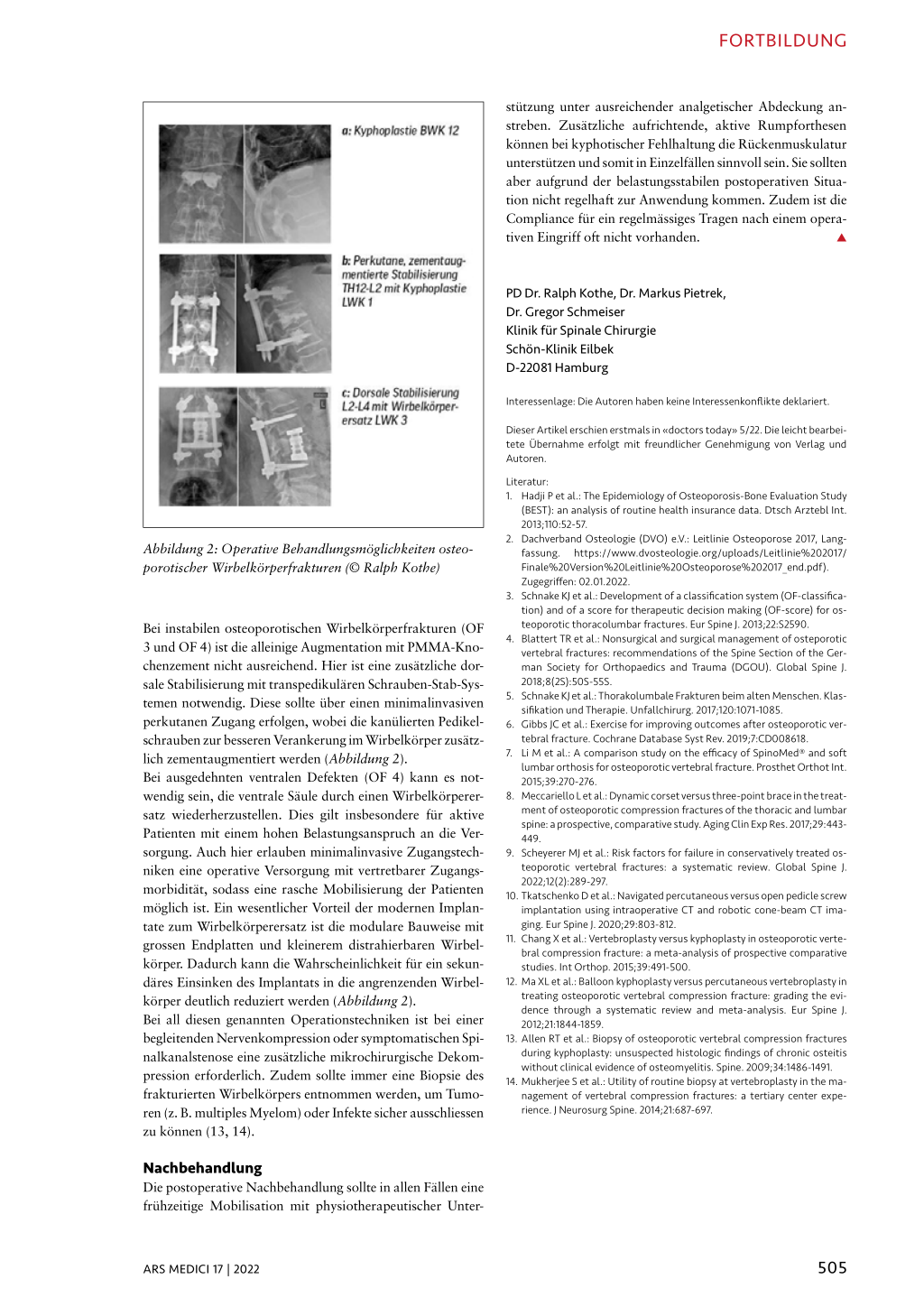 FORTBILDUNG

a: Kyphoplastie BWK 12

b: Perkutane, zementaugmentierte Stabilisierung TH12-L2 mit Kyphoplastie LWK 1

c: Dorsale Stabilisierung L2-L4 mit Wirbelkörperersatz LWK 3

Abbildung 2: Operative Behandlungsmöglichkeiten osteoporotischer Wirbelkörperfrakturen (© Ralph Kothe)

Bei instabilen osteoporotischen Wirbelkörperfrakturen (OF 3 und OF 4) ist die alleinige Augmentation mit PMMA-Knochenzement nicht ausreichend. Hier ist eine zusätzliche dorsale Stabilisierung mit transpedikulären Schrauben-Stab-Systemen notwendig. Diese sollte über einen minimalinvasiven perkutanen Zugang erfolgen, wobei die kanülierten Pedikelschrauben zur besseren Verankerung im Wirbelkörper zusätzlich zementaugmentiert werden (Abbildung 2).
Bei ausgedehnten ventralen Defekten (OF 4) kann es notwendig sein, die ventrale Säule durch einen Wirbelkörperersatz wiederherzustellen. Dies gilt insbesondere für aktive Patienten mit einem hohen Belastungsanspruch an die Versorgung. Auch hier erlauben minimalinvasive Zugangstechniken eine operative Versorgung mit vertretbarer Zugangsmorbidität, sodass eine rasche Mobilisierung der Patienten möglich ist. Ein wesentlicher Vorteil der modernen Implantate zum Wirbelkörperersatz ist die modulare Bauweise mit grossen Endplatten und kleinerem distrahierbaren Wirbelkörper. Dadurch kann die Wahrscheinlichkeit für ein sekundäres Einsinken des Implantats in die angrenzenden Wirbelkörper deutlich reduziert werden (Abbildung 2).
Bei all diesen genannten Operationstechniken ist bei einer begleitenden Nervenkompression oder symptomatischen Spinalkanalstenose eine zusätzliche mikrochirurgische Dekompression erforderlich. Zudem sollte immer eine Biopsie des frakturierten Wirbelkörpers entnommen werden, um Tumoren (z. B. multiples Myelom) oder Infekte sicher ausschliessen zu können (13, 14).

Nachbehandlung
Die postoperative Nachbehandlung sollte in allen Fällen eine frühzeitige Mobilisation mit physiotherapeutischer Unterstützung unter ausreichender analgetischer Abdeckung anstreben. Zusätzliche aufrichtende, aktive Rumpforthesen können bei kyphotischer Fehlhaltung die Rückenmuskulatur unterstützen und somit in Einzelfällen sinnvoll sein. Sie sollten aber aufgrund der belastungsstabilen postoperativen Situation nicht regelhaft zur Anwendung kommen. Zudem ist die Compliance für ein regelmässiges Tragen nach einem operativen Eingriff oft nicht vorhanden. ▲

PD Dr. Ralph Kothe, Dr. Markus Pietrek,
Dr. Gregor Schmeiser
Klinik für Spinale Chirurgie
Schön-Klinik Eilbek
D-22081 Hamburg

Interessenlage: Die Autoren haben keine Interessenkonflikte deklariert.

Dieser Artikel erschien erstmals in «doctors today» 5/22. Die leicht bearbeitete Übernahme erfolgt mit freundlicher Genehmigung von Verlag und Autoren.

Literatur:
1. Hadji P et al.: The Epidemiology of Osteoporosis-Bone Evaluation Study (BEST): an analysis of routine health insurance data. Dtsch Arztebl Int. 2013;110:52-57.
2. Dachverband Osteologie (DVO) e.V.: Leitlinie Osteoporose 2017, Langfassung. https://www.dvosteologie.org/uploads/Leitlinie%202017/Finale%20Version%20Leitlinie%20Osteoporose%202017_end.pdf). Zugegriffen: 02.01.2022.
3. Schnake KJ et al.: Development of a classification system (OF-classification) and of a score for therapeutic decision making (OF-score) for osteoporotic thoracolumbar fractures. Eur Spine J. 2013;22:S2590.
4. Blattert TR et al.: Nonsurgical and surgical management of osteoporotic vertebral fractures: recommendations of the Spine Section of the German Society for Orthopaedics and Trauma (DGOU). Global Spine J. 2018;8(2S):50S-55S.
5. Schnake KJ et al.: Thorakolumbale Frakturen beim alten Menschen. Klassifikation und Therapie. Unfallchirurg. 2017;120:1071-1085.
6. Gibbs JC et al.: Exercise for improving outcomes after osteoporotic vertebral fracture. Cochrane Database Syst Rev. 2019;7:CD008618.
7. Li M et al.: A comparison study on the efficacy of SpinoMed® and soft lumbar orthosis for osteoporotic vertebral fracture. Prosthet Orthot Int. 2015;39:270-276.
8. Meccariello L et al.: Dynamic corset versus three-point brace in the treatment of osteoporotic compression fractures of the thoracic and lumbar spine: a prospective, comparative study. Aging Clin Exp Res. 2017;29:443-449.
9. Scheyerer MJ et al.: Risk factors for failure in conservatively treated osteoporotic vertebral fractures: a systematic review. Global Spine J. 2022;12(2):289-297.
10. Tkatschenko D et al.: Navigated percutaneous versus open pedicle screw implantation using intraoperative CT and robotic cone-beam CT imaging. Eur Spine J. 2020;29:803-812.
11. Chang X et al.: Vertebroplasty versus kyphoplasty in osteoporotic vertebral compression fracture: a meta-analysis of prospective comparative studies. Int Orthop. 2015;39:491-500.
12. Ma XL et al.: Balloon kyphoplasty versus percutaneous vertebroplasty in treating osteoporotic vertebral compression fracture: grading the evidence through a systematic review and meta-analysis. Eur Spine J. 2012;21:1844-1859.
13. Allen RT et al.: Biopsy of osteoporotic vertebral compression fractures during kyphoplasty: unsuspected histologic findings of chronic osteitis without clinical evidence of osteomyelitis. Spine. 2009;34:1486-1491.
14. Mukherjee S et al.: Utility of routine biopsy at vertebroplasty in the management of vertebral compression fractures: a tertiary center experience. J Neurosurg Spine. 2014;21:687-697.

ARS MEDICI 17 | 2022

505